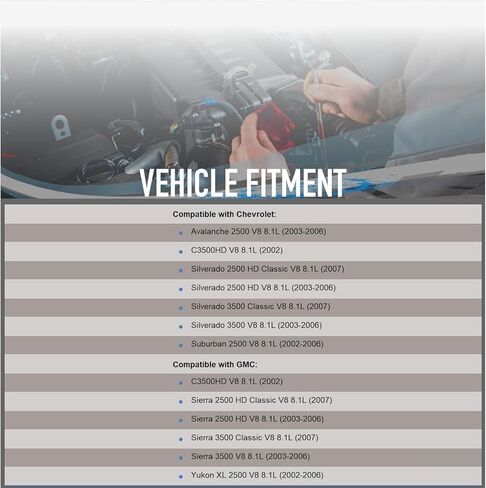 VEHICLE FITMENT

Compatible with Chevrolet:

• Avalanche 2500 V8 8.1L (2003-2006)
• C3500HD V8 8.1L (2002)
• Silverado 2500 HD Classic V8 8.1L (2007)
• Silverado 2500 HD V8 8.1L (2003-2006)
• Silverado 3500 Classic V8 8.1L (2007)
• Silverado 3500 V8 8.1L (2003-2006)
• Suburban 2500 V8 8.1L (2002-2006)

Compatible with GMC:

• C3500HD V8 8.1L (2002)
• Sierra 2500 HD Classic V8 8.1L (2007)
• Sierra 2500 HD V8 8.1L (2003-2006)
• Sierra 3500 Classic V8 8.1L (2007)
• Sierra 3500 V8 8.1L (2003-2006)
• Yukon XL 2500 V8 8.1L (2002-2006)